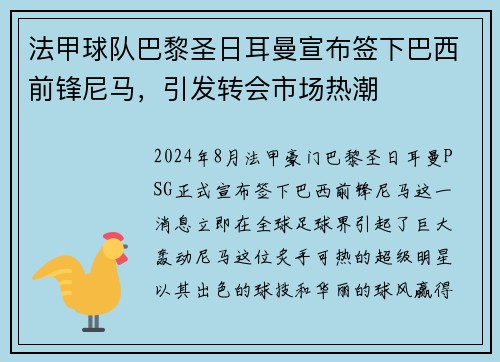 法甲球队巴黎圣日耳曼宣布签下巴西前锋尼马，引发转会市场热潮

2024年8月法甲豪门巴黎圣日耳曼PSG正式宣布签下巴西前锋尼马这一消息立即在全球足球界引起了巨大轰动尼马这位炙手可热的超级明星以其出色的球技和华丽的球风赢得